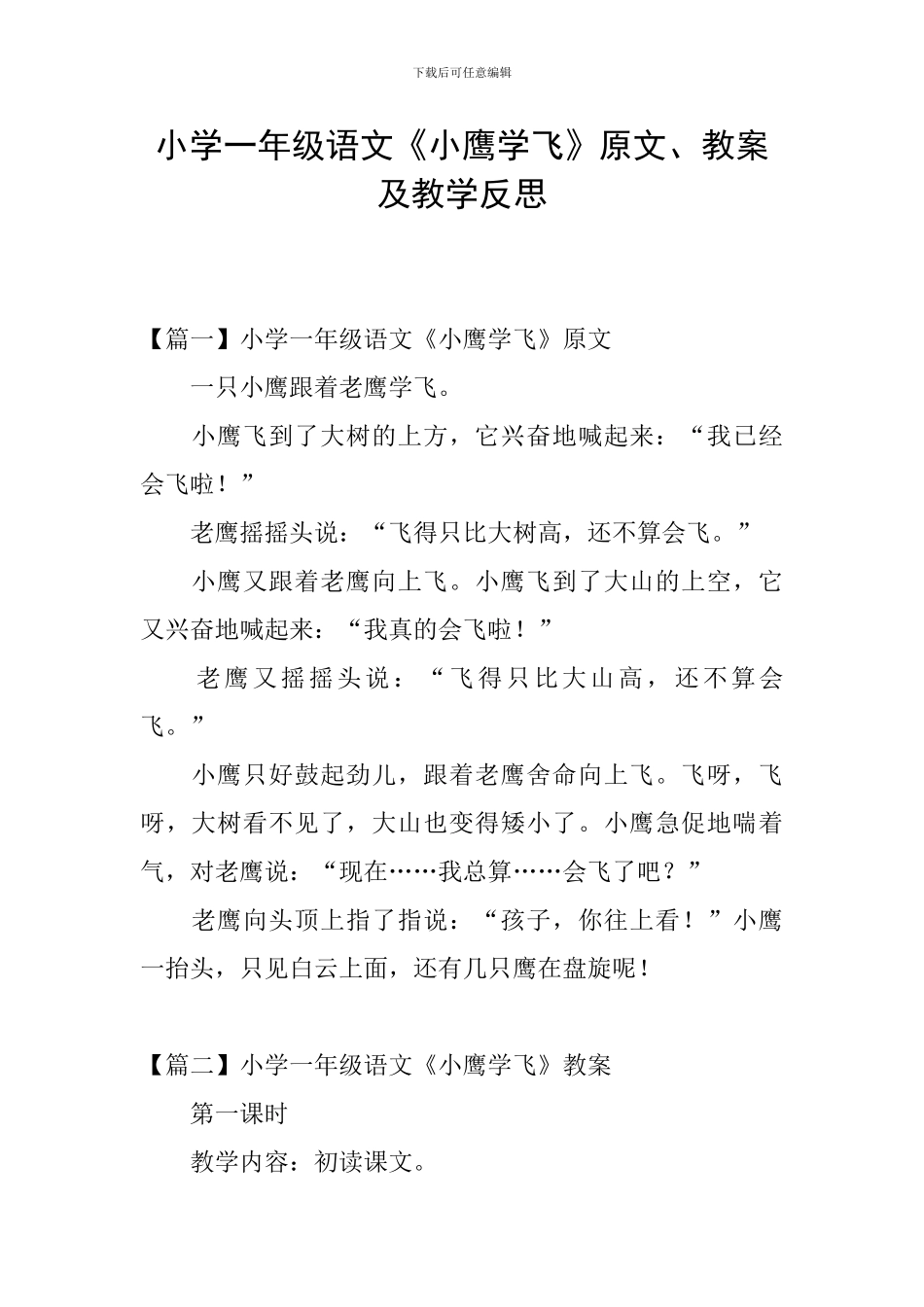 下载后可任意编辑

小学一年级语文《小鹰学飞》原文、教案及教学反思

【篇一】小学一年级语文《小鹰学飞》原文

一只小鹰跟着老鹰学飞。

小鹰飞到了大树的上方，它兴奋地喊起来：“我已经会飞啦！”

老鹰摇摇头说：“飞得只比大树高，还不算会飞。”

小鹰又跟着老鹰向上飞。小鹰飞到了大山的上空，它又兴奋地喊起来：“我真的会飞啦！”

老鹰又摇摇头说：“飞得只比大山高，还不算会飞。”

小鹰只好鼓起劲儿，跟着老鹰舍命向上飞。飞呀，飞呀，大树看不见了，大山也变得矮小了。小鹰急促地喘着气，对老鹰说：“现在……我总算……会飞了吧？”

老鹰向头顶上指了指说：“孩子，你往上看！”小鹰一抬头，只见白云上面，还有几只鹰在盘旋呢！

【篇二】小学一年级语文《小鹰学飞》教案

第一课时

教学内容：初读课文。